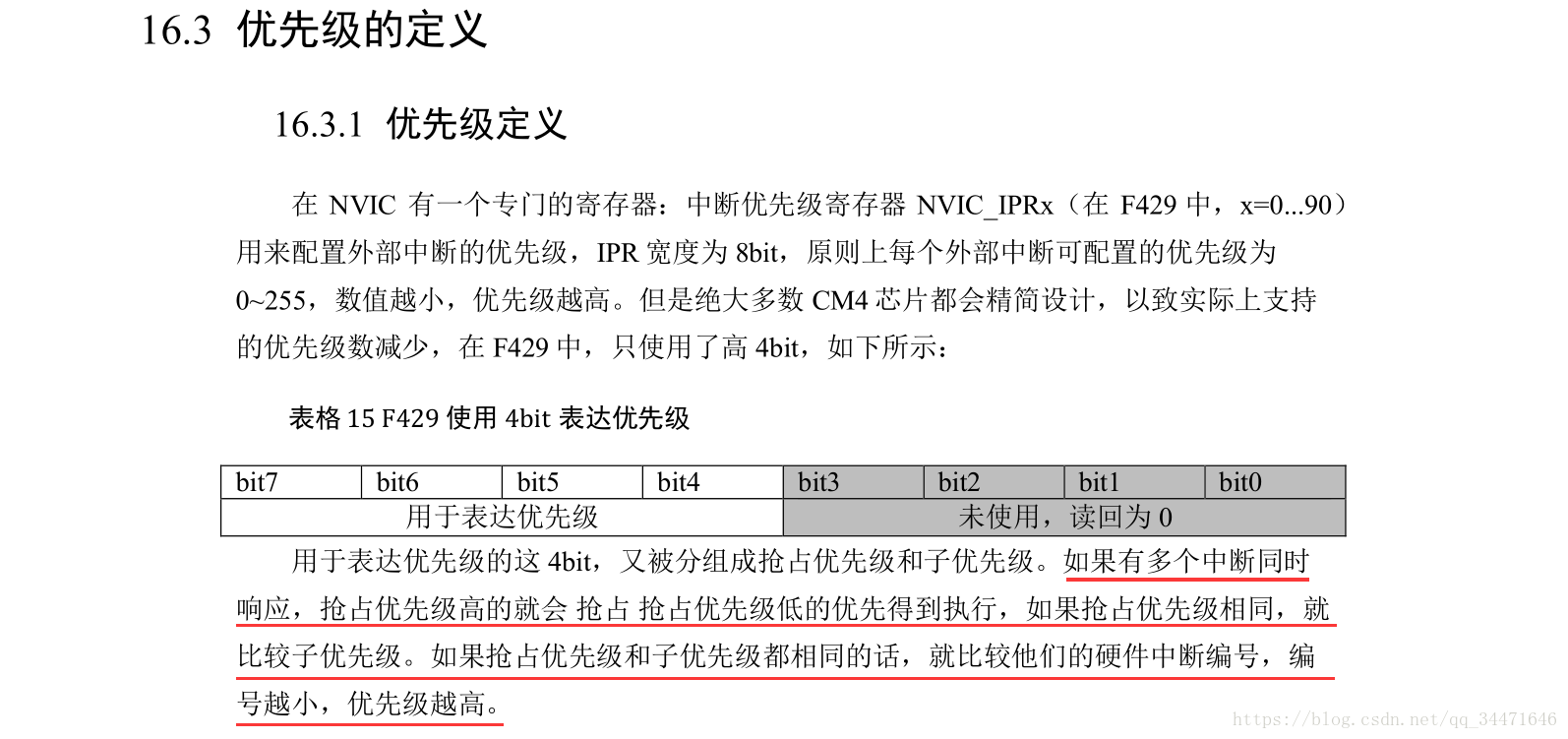 16.3 优先级的定义

16.3.1 优先级定义

在 NVIC 有一个专门的寄存器：中断优先级寄存器 NVIC_IPRx（在 F429 中，x=0...90）用来配置外部中断的优先级，IPR 宽度为 8bit，原则上每个外部中断可配置的优先级为 0~255，数值越小，优先级越高。但是绝大多数 CM4 芯片都会精简设计，以致实际上支持的优先级数减少，在 F429 中，只使用了高 4bit，如下所示：

表格 15 F429 使用 4bit 表达优先级

| bit7 | bit6 | bit5 | bit4 | bit3 | bit2 | bit1 | bit0 |
|---|---|---|---|---|---|---|---|
| 用于表达优先级 | | | | 未使用，读回为 0 | | | |

用于表达优先级的这 4bit，又被分组成抢占优先级和子优先级。如果有多个中断同时响应，抢占优先级高的就会 抢占 抢占优先级低的优先得到执行，如果抢占优先级相同，就比较子优先级。如果抢占优先级和子优先级都相同的话，就比较他们的硬件中断编号，编号越小，优先级越高。

https://blog.csdn.net/qq_34471646